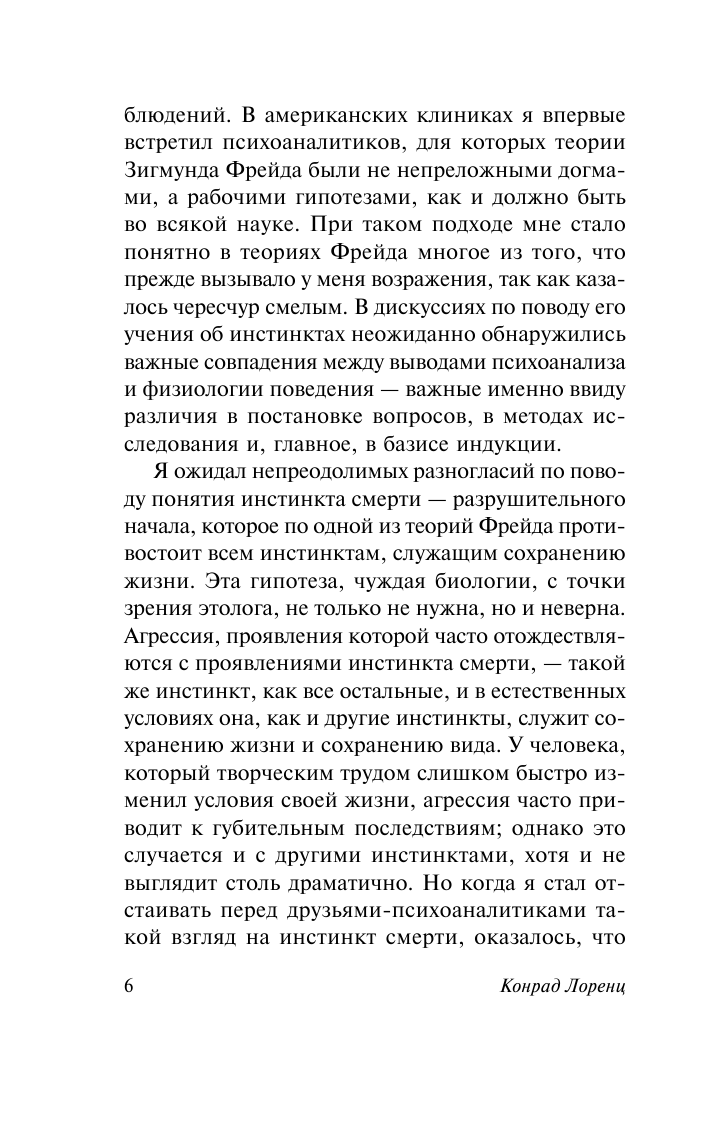 блюдений. В американских клиниках я впервые встретил психоаналитиков, для которых теории Зигмунда Фрейда были не непреложными догмами, а рабочими гипотезами, как и должно быть во всякой науке. При таком подходе мне стало понятно в теориях Фрейда многое из того, что прежде вызывало у меня возражения, так как казалось чересчур смелым. В дискуссиях по поводу его учения об инстинктах неожиданно обнаружились важные совпадения между выводами психоанализа и физиологии поведения — важные именно ввиду различия в постановке вопросов, в методах исследования и, главное, в базисе индукции.

Я ожидал непреодолимых разногласий по поводу понятия инстинкта смерти — разрушительного начала, которое по одной из теорий Фрейда противостоит всем инстинктам, служащим сохранению жизни. Эта гипотеза, чуждая биологии, с точки зрения этолога, не только не нужна, но и неверна. Агрессия, проявления которой часто отождествляются с проявлениями инстинкта смерти, — такой же инстинкт, как все остальные, и в естественных условиях она, как и другие инстинкты, служит сохранению жизни и сохранению вида. У человека, который творческим трудом слишком быстро изменил условия своей жизни, агрессия часто приводит к губительным последствиям; однако это случается и с другими инстинктами, хотя и не выглядит столь драматично. Но когда я стал отстаивать перед друзьями-психоаналитиками такой взгляд на инстинкт смерти, оказалось, что

6 Конрад Лоренц